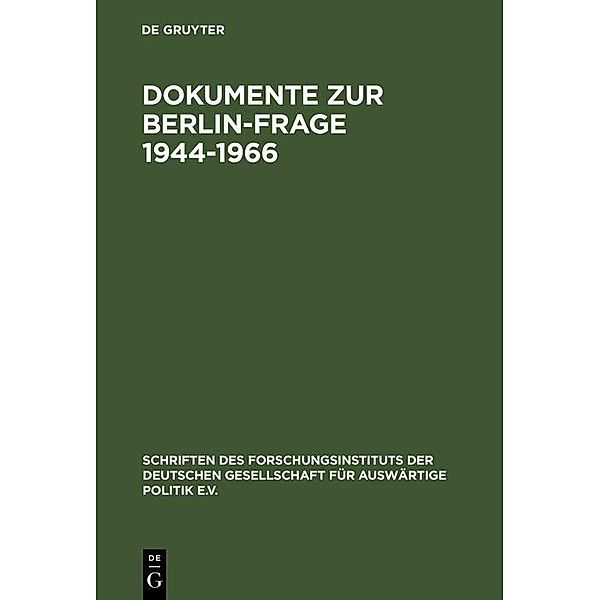 DE GRUYTER

DOKUMENTE ZUR BERLIN-FRAGE 1944-1966

SCHRIFTEN DES FORSCHUNGSINSTITUTS DER DEUTSCHEN GESELLSCHAFT FÜR AUSWÄRTIGE POLITIK E.V.

DE
G